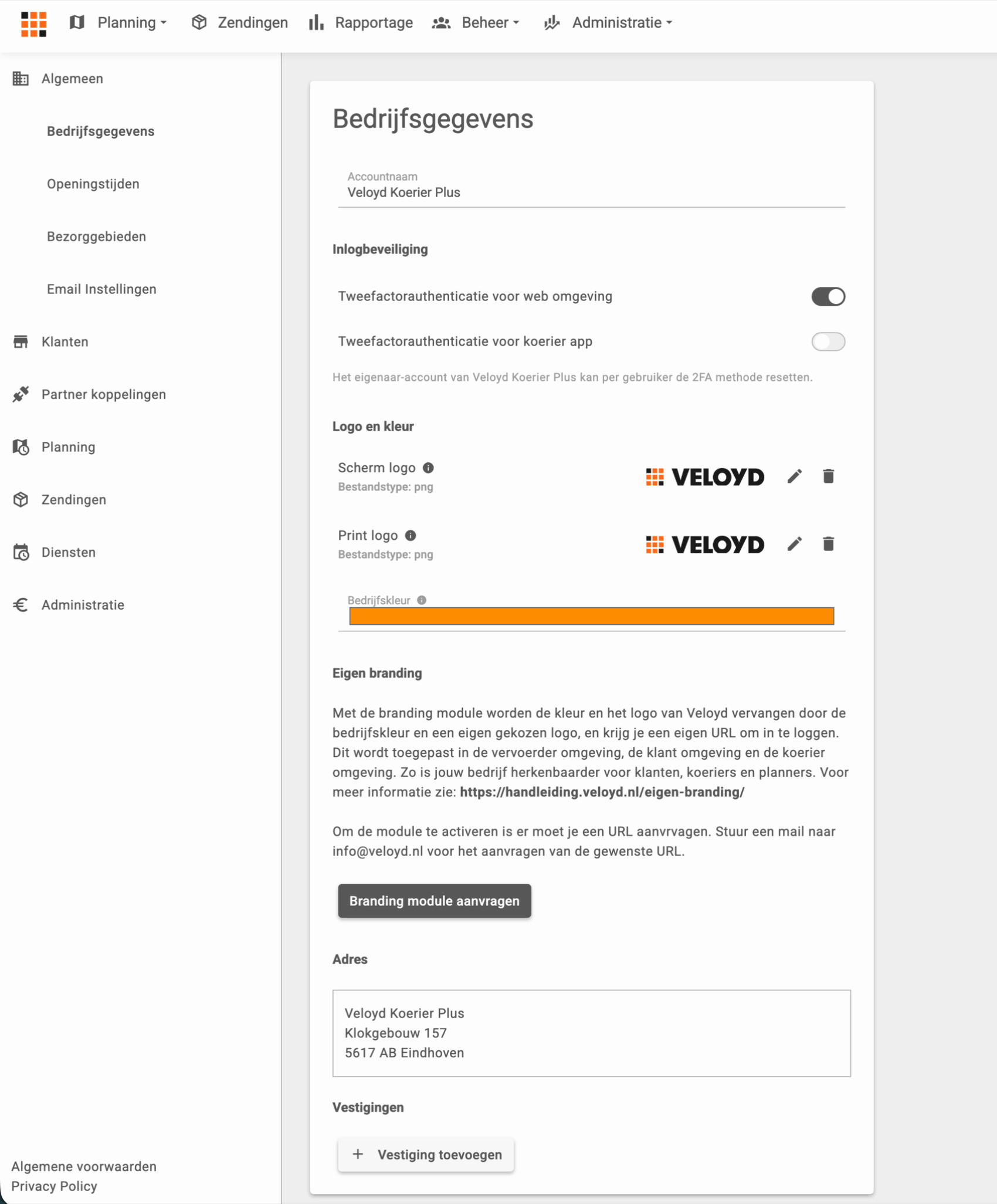 Planning Zendingen Rapportage Beheer Administratie

Algemeen

Bedrijfsgegevens

Openingstijden

Bezorggebieden

Email Instellingen

Klanten

Partner koppelingen

Planning

Zendingen

Diensten

Administratie

Algemene voorwaarden
Privacy Policy

Bedrijfsgegevens

Accountnaam
Veloyd Koerier Plus

Inlogbeveiliging

Tweefactorauthenticatie voor web omgeving

Tweefactorauthenticatie voor koerier app

Het eigenaar-account van Veloyd Koerier Plus kan per gebruiker de 2FA methode resetten.

Logo en kleur

Scherm logo
Bestandstype: png

VELOYD

Print logo
Bestandstype: png

VELOYD

Bedrijfskleur

Eigen branding

Met de branding module worden de kleur en het logo van Veloyd vervangen door de bedrijfskleur en een eigen gekozen logo, en krijg je een eigen URL om in te loggen. Dit wordt toegepast in de vervoerder omgeving, de klant omgeving en de koerier omgeving. Zo is jouw bedrijf herkenbaarder voor klanten, koeriers en planners. Voor meer informatie zie: https://handleiding.veloyd.nl/eigen-branding/

Om de module te activeren is er moet je een URL aanvragen. Stuur een mail naar info@veloyd.nl voor het aanvragen van de gewenste URL.

Branding module aanvragen

Adres

Veloyd Koerier Plus
Klokgebouw 157
5617 AB Eindhoven

Vestigingen

+ Vestiging toevoegen